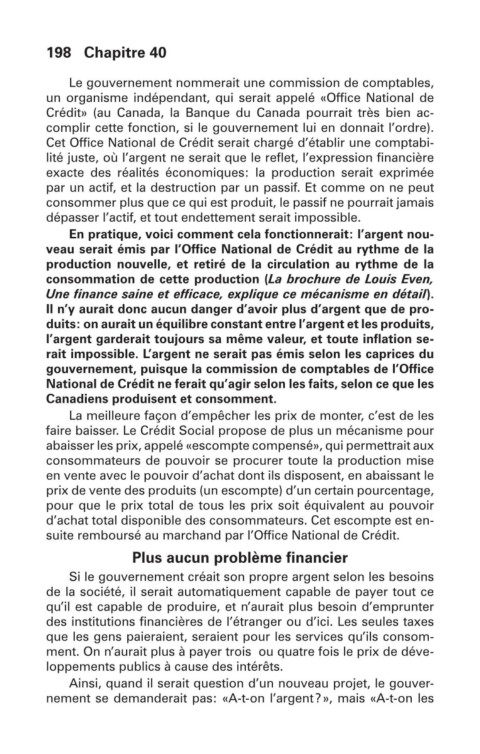 198 Chapitre 40

Le gouvernement nommerait une commission de comptables, un organisme indépendant, qui serait appelé «Office National de Crédit» (au Canada, la Banque du Canada pourrait très bien accomplir cette fonction, si le gouvernement lui en donnait l'ordre). Cet Office National de Crédit serait chargé d'établir une comptabilité juste, où l'argent ne serait que le reflet, l'expression financière exacte des réalités économiques: la production serait exprimée par un actif, et la destruction par un passif. Et comme on ne peut consommer plus que ce qui est produit, le passif ne pourrait jamais dépasser l'actif, et tout endettement serait impossible.

En pratique, voici comment cela fonctionnerait: l'argent nouveau serait émis par l'Office National de Crédit au rythme de la production nouvelle, et retiré de la circulation au rythme de la consommation de cette production (La brochure de Louis Even, Une finance saine et efficace, explique ce mécanisme en détail). Il n'y aurait donc aucun danger d'avoir plus d'argent que de produits: on aurait un équilibre constant entre l'argent et les produits, l'argent garderait toujours sa même valeur, et toute inflation serait impossible. L'argent ne serait pas émis selon les caprices du gouvernement, puisque la commission de comptables de l'Office National de Crédit ne ferait qu'agir selon les faits, selon ce que les Canadiens produisent et consomment.

La meilleure façon d'empêcher les prix de monter, c'est de les faire baisser. Le Crédit Social propose de plus un mécanisme pour abaisser les prix, appelé «escompte compensé», qui permettrait aux consommateurs de pouvoir se procurer toute la production mise en vente avec le pouvoir d'achat dont ils disposent, en abaissant le prix de vente des produits (un escompte) d'un certain pourcentage, pour que le prix total de tous les prix soit équivalent au pouvoir d'achat total disponible des consommateurs. Cet escompte est ensuite remboursé au marchand par l'Office National de Crédit.

Plus aucun problème financier

Si le gouvernement créait son propre argent selon les besoins de la société, il serait automatiquement capable de payer tout ce qu'il est capable de produire, et n'aurait plus besoin d'emprunter des institutions financières de l'étranger ou d'ici. Les seules taxes que les gens paieraient, seraient pour les services qu'ils consomment. On n'aurait plus à payer trois ou quatre fois le prix de développements publics à cause des intérêts.

Ainsi, quand il serait question d'un nouveau projet, le gouvernement se demanderait pas: «A-t-on l'argent?», mais «A-t-on les